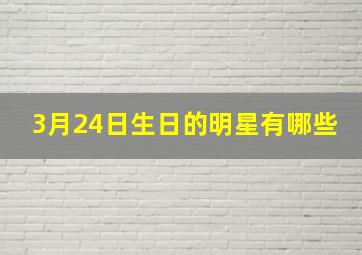 3月24日生日的明星有哪些